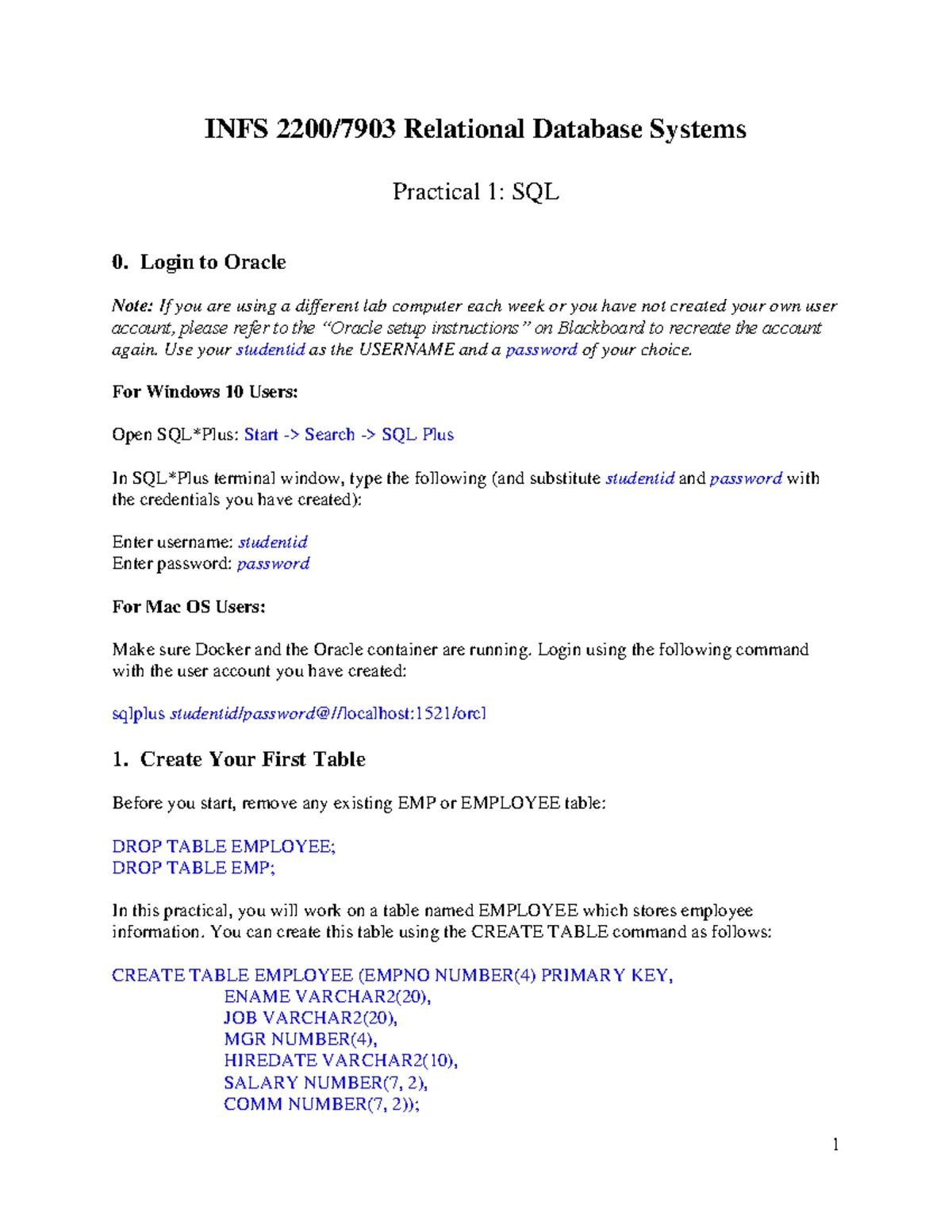 INFS 2200/7903 Relational Database Systems

Practical 1: SQL

0. Login to Oracle

Note: If you are using a different lab computer each week or you have not created your own user account, please refer to the "Oracle setup instructions" on Blackboard to recreate the account again. Use your studentid as the USERNAME and a password of your choice.

For Windows 10 Users:

Open SQL*Plus: Start -> Search -> SQL Plus

In SQL*Plus terminal window, type the following (and substitute studentid and password with the credentials you have created):

Enter username: studentid
Enter password: password

For Mac OS Users:

Make sure Docker and the Oracle container are running. Login using the following command with the user account you have created:

sqlplus studentid/password@//localhost:1521/orcl

1. Create Your First Table

Before you start, remove any existing EMP or EMPLOYEE table:

DROP TABLE EMPLOYEE;
DROP TABLE EMP;

In this practical, you will work on a table named EMPLOYEE which stores employee information. You can create this table using the CREATE TABLE command as follows:

CREATE TABLE EMPLOYEE (EMPNO NUMBER(4) PRIMARY KEY,
ENAME VARCHAR2(20),
JOB VARCHAR2(20),
MGR NUMBER(4),
HIREDATE VARCHAR2(10),
SALARY NUMBER(7, 2),
COMM NUMBER(7, 2));

1